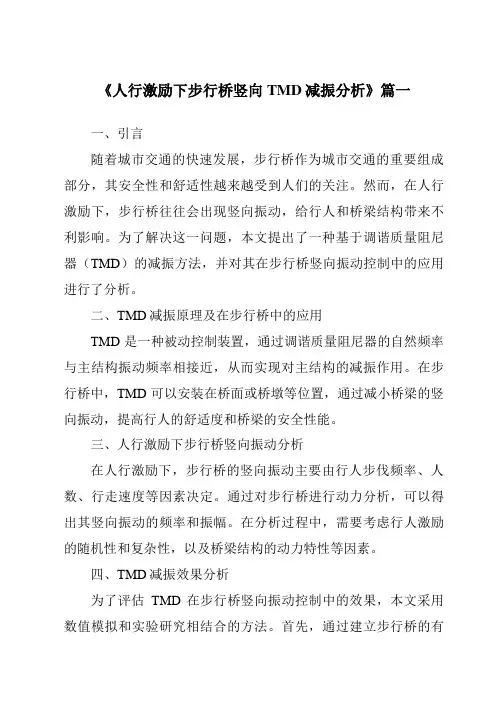 《人行激励下步行桥竖向TMD减振分析》篇一

一、引言

随着城市交通的快速发展，步行桥作为城市交通的重要组成部分，其安全性和舒适性越来越受到人们的关注。然而，在人行激励下，步行桥往往会出现竖向振动，给行人和桥梁结构带来不利影响。为了解决这一问题，本文提出了一种基于调谐质量阻尼器（TMD）的减振方法，并对其在步行桥竖向振动控制中的应用进行了分析。

二、TMD减振原理及在步行桥中的应用

TMD是一种被动控制装置，通过调谐质量阻尼器的自然频率与主结构振动频率相接近，从而实现对主结构的减振作用。在步行桥中，TMD可以安装在桥面或桥墩等位置，通过减小桥梁的竖向振动，提高行人的舒适度和桥梁的安全性能。

三、人行激励下步行桥竖向振动分析

在人行激励下，步行桥的竖向振动主要由行人步伐频率、人数、行走速度等因素决定。通过对步行桥进行动力分析，可以得出其竖向振动的频率和振幅。在分析过程中，需要考虑行人激励的随机性和复杂性，以及桥梁结构的动力特性等因素。

四、TMD减振效果分析

为了评估 TMD 在步行桥竖向振动控制中的效果，本文采用数值模拟和实验研究相结合的方法。首先，通过建立步行桥的有